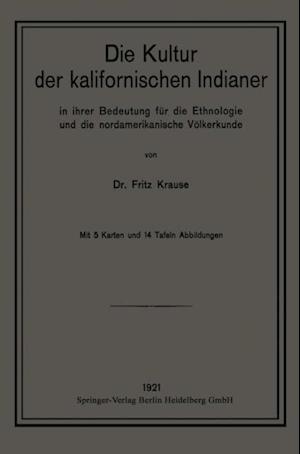 Die Kultur der kalifornischen Indianer

in ihrer Bedeutung für die Ethnologie und die nordamerikanische Völkerkunde

von

Dr. Fritz Krause

Mit 5 Karten und 14 Tafeln Abbildungen

1921
Springer-Verlag Berlin Heidelberg GmbH